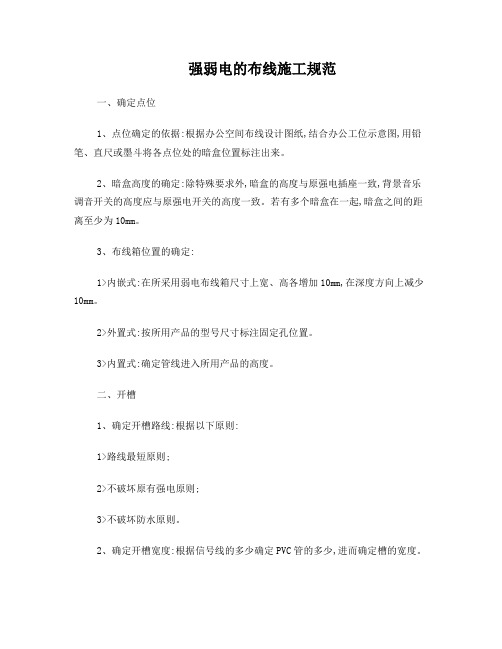 强弱电的布线施工规范

一、确定点位

1、点位确定的依据:根据办公空间布线设计图纸,结合办公工位示意图,用铅笔、直尺或墨斗将各点位处的暗盒位置标注出来。

2、暗盒高度的确定:除特殊要求外,暗盒的高度与原强电插座一致,背景音乐调音开关的高度应与原强电开关的高度一致。若有多个暗盒在一起,暗盒之间的距离至少为10mm。

3、布线箱位置的确定:

1>内嵌式:在所采用弱电布线箱尺寸上宽、高各增加10mm,在深度方向上减少10mm。

2>外置式:按所用产品的型号尺寸标注固定孔位置。

3>内置式:确定管线进入所用产品的高度。

二、开槽

1、确定开槽路线:根据以下原则:

1>路线最短原则;

2>不破坏原有强电原则;

3>不破坏防水原则。

2、确定开槽宽度:根据信号线的多少确定PVC管的多少,进而确定槽的宽度。